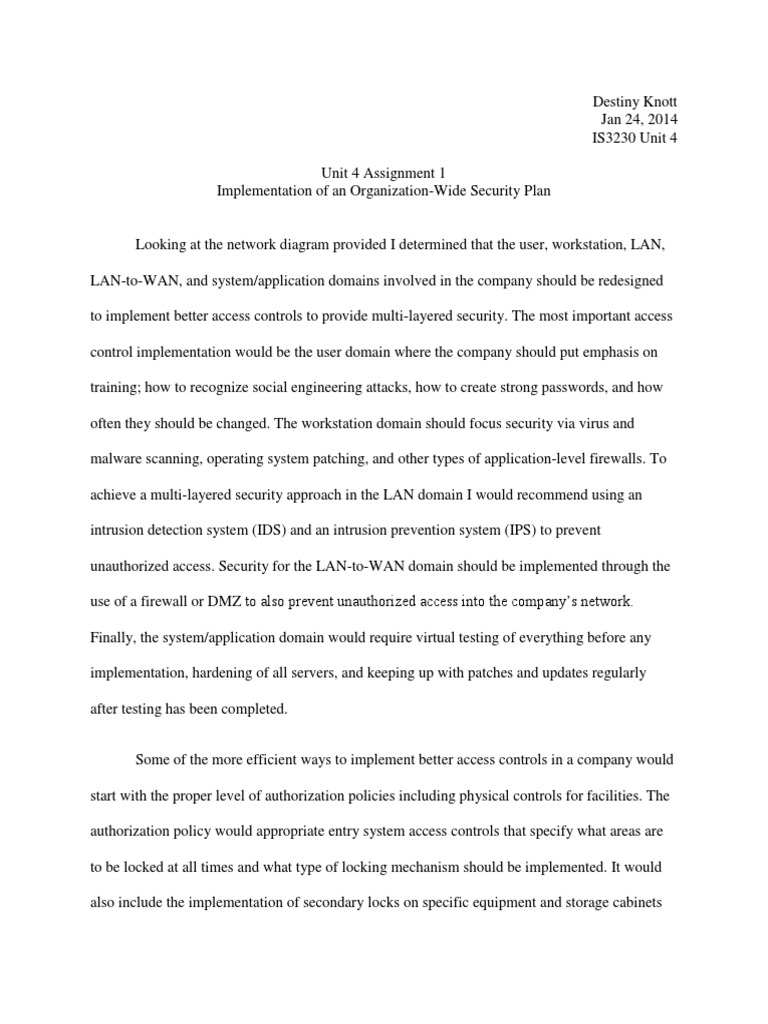 Destiny Knott
Jan 24, 2014
IS3230 Unit 4

Unit 4 Assignment 1
Implementation of an Organization-Wide Security Plan

Looking at the network diagram provided I determined that the user, workstation, LAN, LAN-to-WAN, and system/application domains involved in the company should be redesigned to implement better access controls to provide multi-layered security. The most important access control implementation would be the user domain where the company should put emphasis on training; how to recognize social engineering attacks, how to create strong passwords, and how often they should be changed. The workstation domain should focus security via virus and malware scanning, operating system patching, and other types of application-level firewalls. To achieve a multi-layered security approach in the LAN domain I would recommend using an intrusion detection system (IDS) and an intrusion prevention system (IPS) to prevent unauthorized access. Security for the LAN-to-WAN domain should be implemented through the use of a firewall or DMZ to also prevent unauthorized access into the company's network. Finally, the system/application domain would require virtual testing of everything before any implementation, hardening of all servers, and keeping up with patches and updates regularly after testing has been completed.

Some of the more efficient ways to implement better access controls in a company would start with the proper level of authorization policies including physical controls for facilities. The authorization policy would appropriate entry system access controls that specify what areas are to be locked at all times and what type of locking mechanism should be implemented. It would also include the implementation of secondary locks on specific equipment and storage cabinets